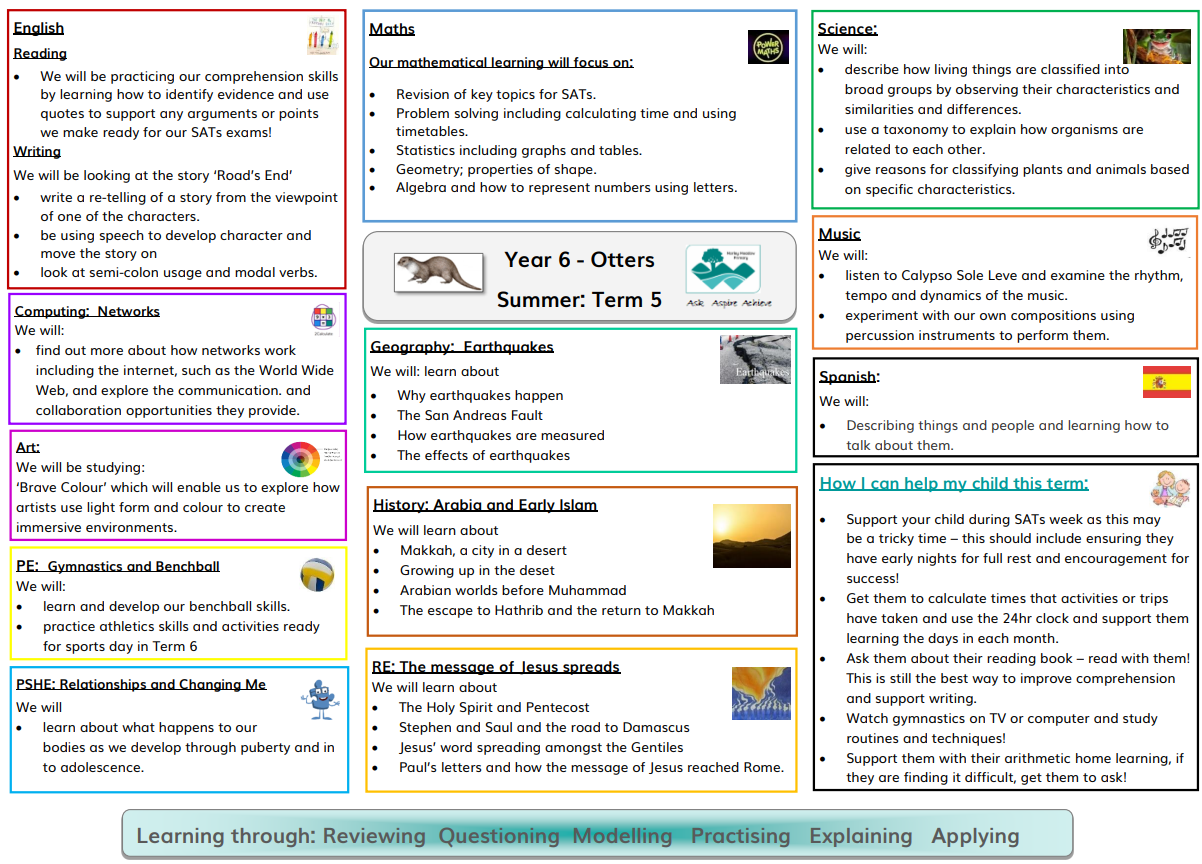 English
Reading
- We will be practicing our comprehension skills by learning how to identify evidence and use quotes to support any arguments or points we make ready for our SATs exams!

Writing
We will be looking at the story 'Road's End'
- write a re-telling of a story from the viewpoint of one of the characters.
- be using speech to develop character and move the story on
- look at semi-colon usage and modal verbs.

Computing: Networks
We will:
- find out more about how networks work including the internet, such as the World Wide Web, and explore the communication. and collaboration opportunities they provide.

Art:
We will be studying:
'Brave Colour' which will enable us to explore how artists use light form and colour to create immersive environments.

PE: Gymnastics and Benchball
We will:
- learn and develop our benchball skills.
- practice athletics skills and activities ready for sports day in Term 6

PSHE: Relationships and Changing Me
We will
- learn about what happens to our bodies as we develop through puberty and in to adolescence.

Maths
POWER MATHS
Our mathematical learning will focus on:
- Revision of key topics for SATs.
- Problem solving including calculating time and using timetables.
- Statistics including graphs and tables.
- Geometry; properties of shape.
- Algebra and how to represent numbers using letters.

Year 6 - Otters
Summer: Term 5
Ask Aspire Achieve

Geography: Earthquakes
Earthquakes
We will: learn about
- Why earthquakes happen
- The San Andreas Fault
- How earthquakes are measured
- The effects of earthquakes

History: Arabia and Early Islam
We will learn about
- Makkah, a city in a desert
- Growing up in the deset
- Arabian worlds before Muhammad
- The escape to Hathrib and the return to Makkah

RE: The message of Jesus spreads
We will learn about
- The Holy Spirit and Pentecost
- Stephen and Saul and the road to Damascus
- Jesus' word spreading amongst the Gentiles
- Paul's letters and how the message of Jesus reached Rome.

Science:
We will:
- describe how living things are classified into broad groups by observing their characteristics and similarities and differences.
- use a taxonomy to explain how organisms are related to each other.
- give reasons for classifying plants and animals based on specific characteristics.

Music
We will:
- listen to Calypso Sole Leve and examine the rhythm, tempo and dynamics of the music.
- experiment with our own compositions using percussion instruments to perform them.

Spanish:
We will:
- Describing things and people and learning how to talk about them.

How I can help my child this term:
- Support your child during SATs week as this may be a tricky time – this should include ensuring they have early nights for full rest and encouragement for success!
- Get them to calculate times that activities or trips have taken and use the 24hr clock and support them learning the days in each month.
- Ask them about their reading book – read with them! This is still the best way to improve comprehension and support writing.
- Watch gymnastics on TV or computer and study routines and techniques!
- Support them with their arithmetic home learning, if they are finding it difficult, get them to ask!

Learning through: Reviewing Questioning Modelling Practising Explaining Applying